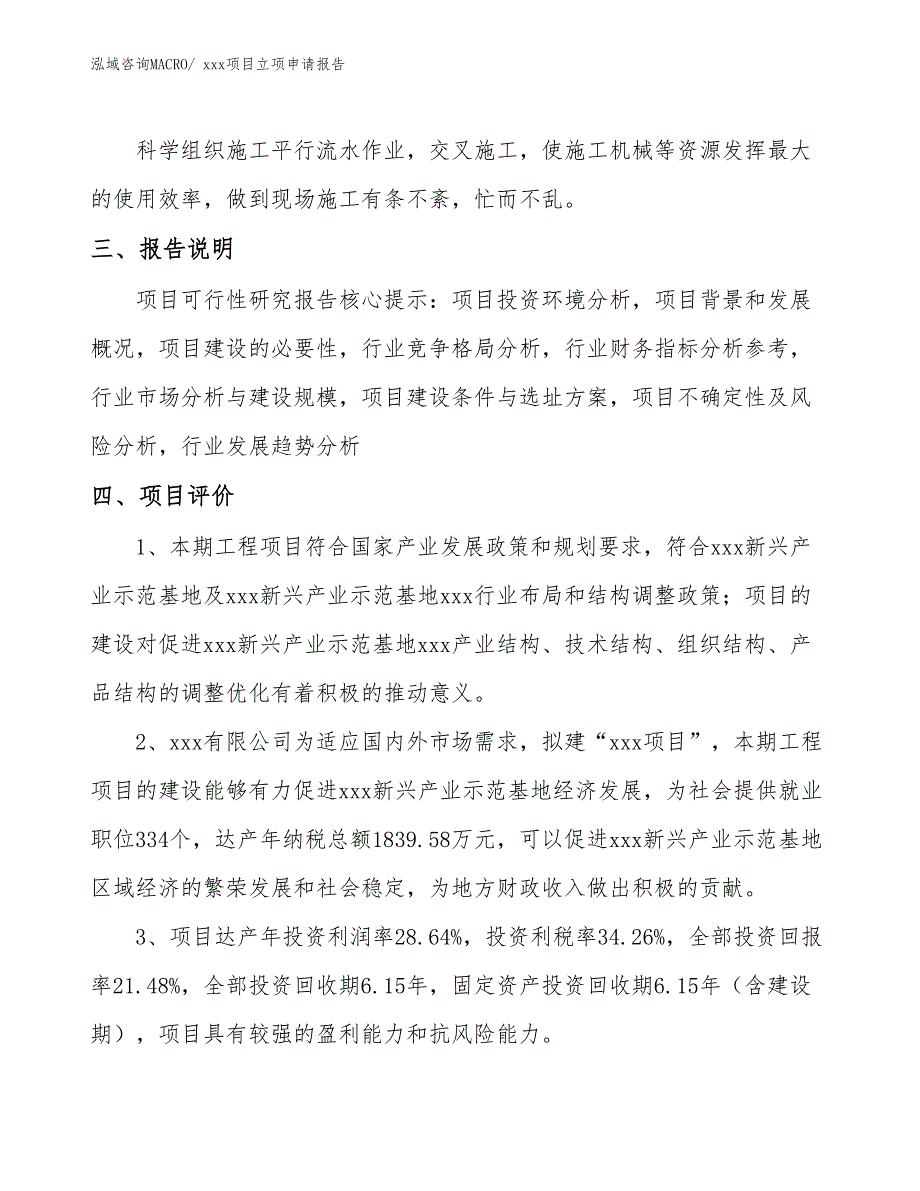 泓域咨询MACRO/ xxx项目立项申请报告

科学组织施工平行流水作业，交叉施工，使施工机械等资源发挥最大的使用效率，做到现场施工有条不紊，忙而不乱。

三、报告说明

项目可行性研究报告核心提示：项目投资环境分析，项目背景和发展概况，项目建设的必要性，行业竞争格局分析，行业财务指标分析参考，行业市场分析与建设规模，项目建设条件与选址方案，项目不确定性及风险分析，行业发展趋势分析

四、项目评价

1、本期工程项目符合国家产业发展政策和规划要求，符合xxx新兴产业示范基地及xxx新兴产业示范基地xxx行业布局和结构调整政策；项目的建设对促进xxx新兴产业示范基地xxx产业结构、技术结构、组织结构、产品结构的调整优化有着积极的推动意义。

2、xxx有限公司为适应国内外市场需求，拟建“xxx项目”，本期工程项目的建设能够有力促进xxx新兴产业示范基地经济发展，为社会提供就业职位334个，达产年纳税总额1839.58万元，可以促进xxx新兴产业示范基地区域经济的繁荣发展和社会稳定，为地方财政收入做出积极的贡献。

3、项目达产年投资利润率28.64%，投资利税率34.26%，全部投资回报率21.48%，全部投资回收期6.15年，固定资产投资回收期6.15年（含建设期），项目具有较强的盈利能力和抗风险能力。